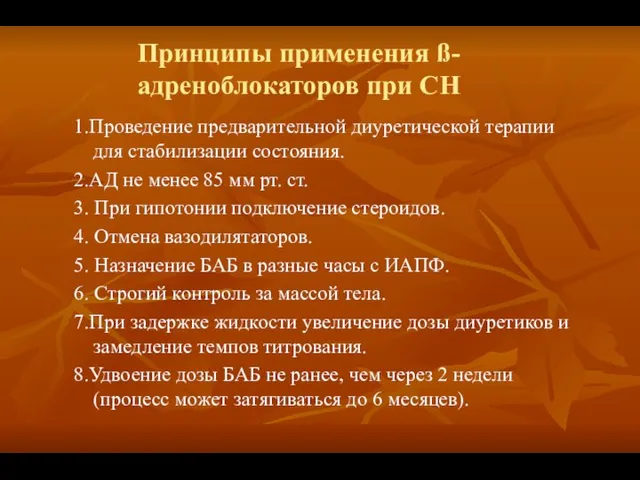 Принципы применения ß-адреноблокаторов при СН

1.Проведение предварительной диуретической терапии для стабилизации состояния.

2.АД не менее 85 мм рт. ст.

3. При гипотонии подключение стероидов.

4. Отмена вазодилятаторов.

5. Назначение БАБ в разные часы с ИАПФ.

6. Строгий контроль за массой тела.

7.При задержке жидкости увеличение дозы диуретиков и замедление темпов титрования.

8.Удвоение дозы БАБ не ранее, чем через 2 недели (процесс может затягиваться до 6 месяцев).